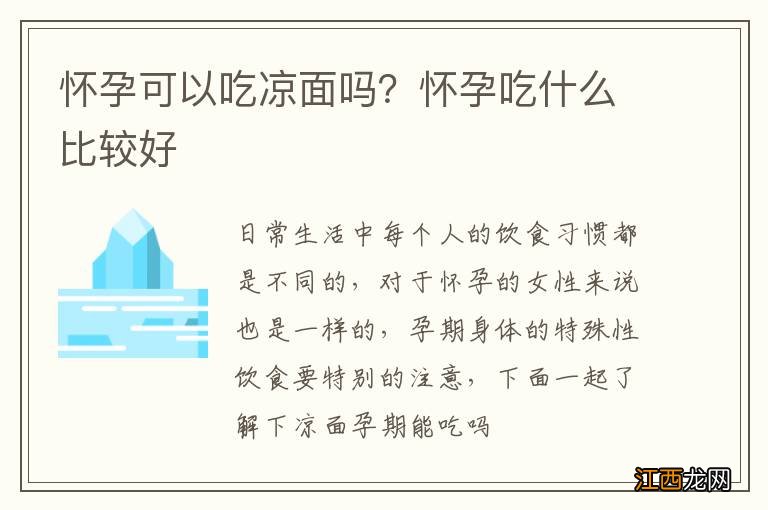 怀孕可以吃凉面吗？怀孕吃什么比较好

日常生活中每个人的饮食习惯都是不同的，对于怀孕的女性来说也是一样的，孕期身体的特殊性饮食要特别的注意，下面一起了解下凉面孕期能吃吗

江西龙网